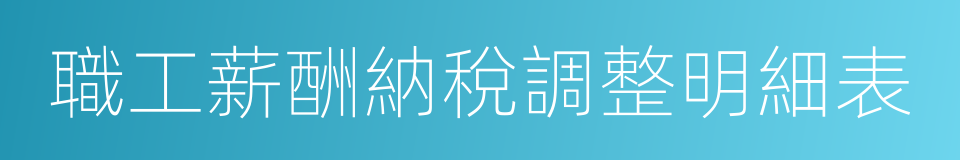 職工薪酬納稅調整明細表